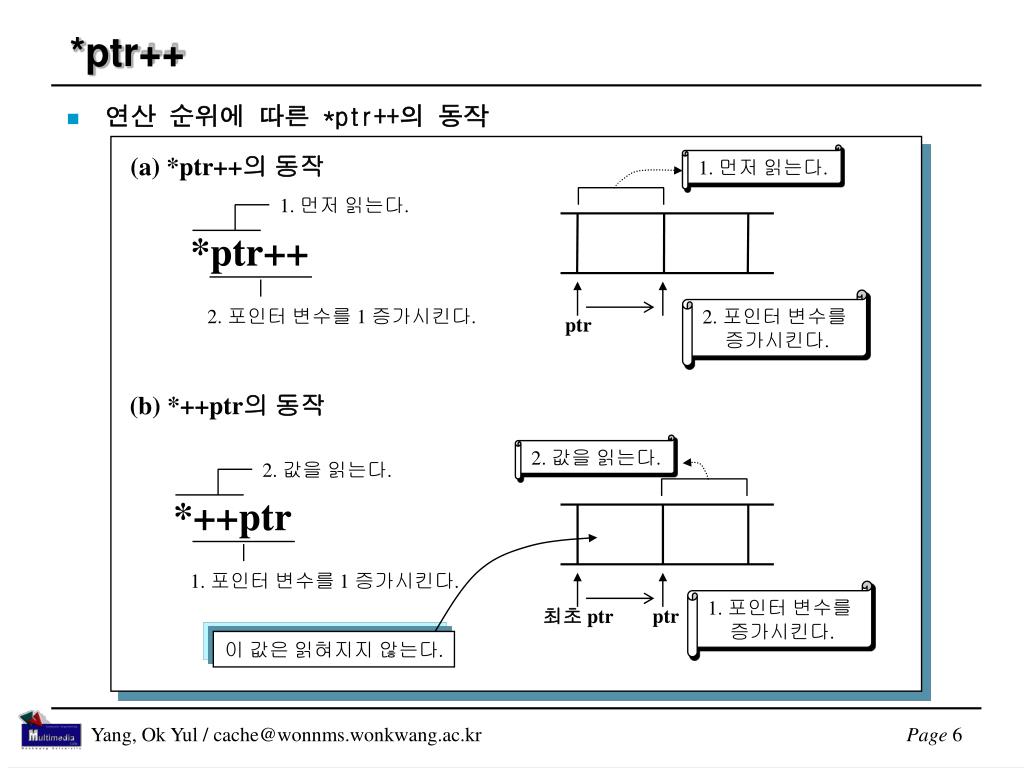 *ptr++

연산 순위에 따른 *ptr++의 동작

(a) *ptr++의 동작

1. 먼저 읽는다.

*ptr++

2. 포인터 변수를 1 증가시킨다.

1. 먼저 읽는다.

ptr

2. 포인터 변수를 증가시킨다.

(b) *++ptr의 동작

2. 값을 읽는다.

*++ptr

1. 포인터 변수를 1 증가시킨다.

이 값은 읽혀지지 않는다.

2. 값을 읽는다.

최초 ptr

ptr

1. 포인터 변수를 증가시킨다.

Multimedia

Yang, Ok Yul / cache@wonnms.wonkwang.ac.kr

Page 6